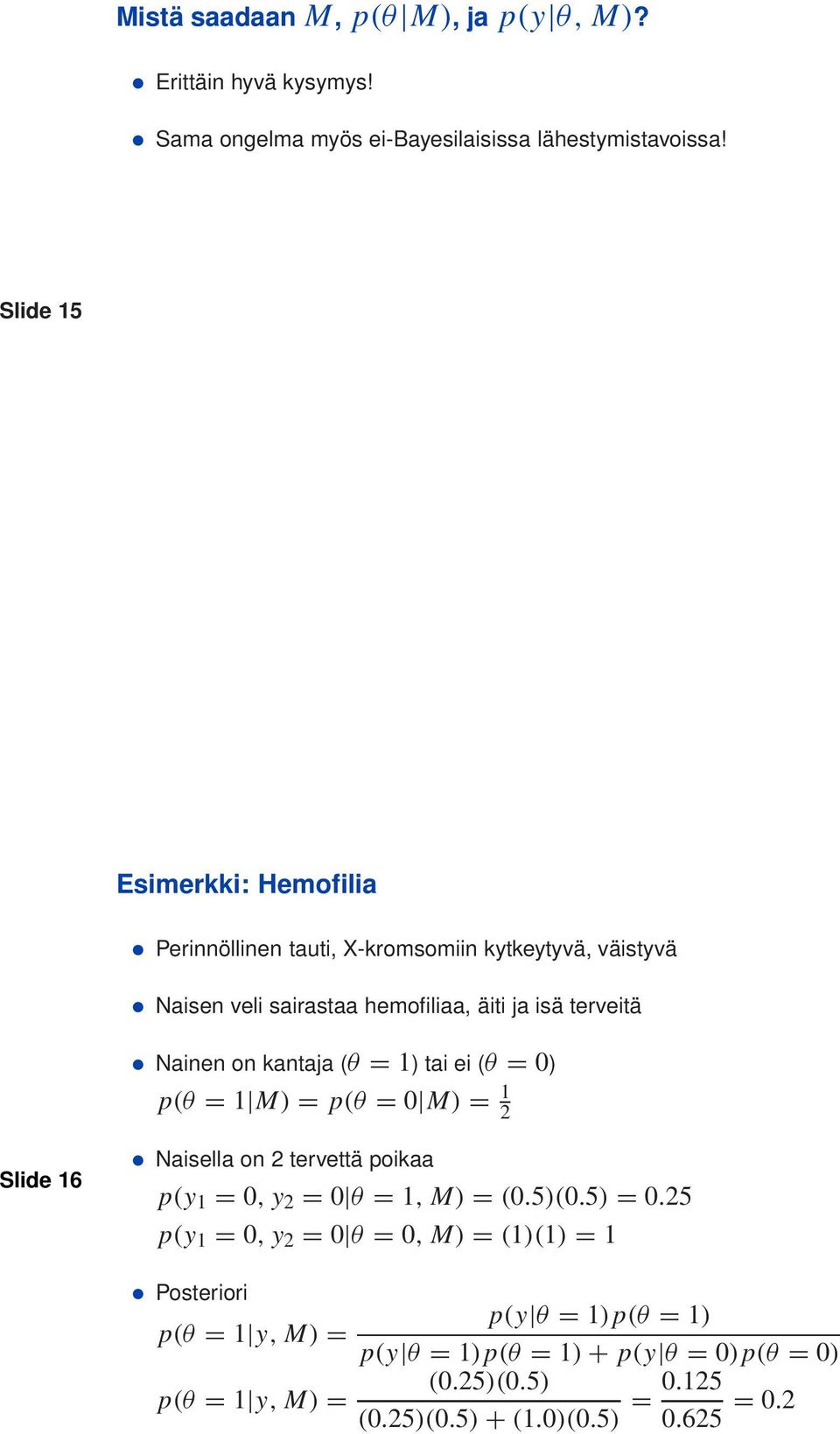 Mistä saadaan $M$, $p(\theta|M)$, ja $p(y|\theta, M)$?

- Erittäin hyvä kysymys!
- Sama ongelma myös ei-Bayesilaisissa lähestymistavoissa!

Slide 15

Esimerkki: Hemofilia

- Perinnöllinen tauti, X-kromsomiin kytkeytyvä, väistyvä
- Naisen veli sairastaa hemofiliaa, äiti ja isä terveitä
- Nainen on kantaja ($\theta = 1$) tai ei ($\theta = 0$)
$p(\theta = 1|M) = p(\theta = 0|M) = \frac{1}{2}$

Slide 16

- Naisella on 2 tervettä poikaa
$p(y_1 = 0, y_2 = 0|\theta = 1, M) = (0.5)(0.5) = 0.25$
$p(y_1 = 0, y_2 = 0|\theta = 0, M) = (1)(1) = 1$

- Posteriori
$p(\theta = 1|y, M) = \frac{p(y|\theta = 1)p(\theta = 1)}{p(y|\theta = 1)p(\theta = 1) + p(y|\theta = 0)p(\theta = 0)}$
$p(\theta = 1|y, M) = \frac{(0.25)(0.5)}{(0.25)(0.5) + (1.0)(0.5)} = \frac{0.125}{0.625} = 0.2$